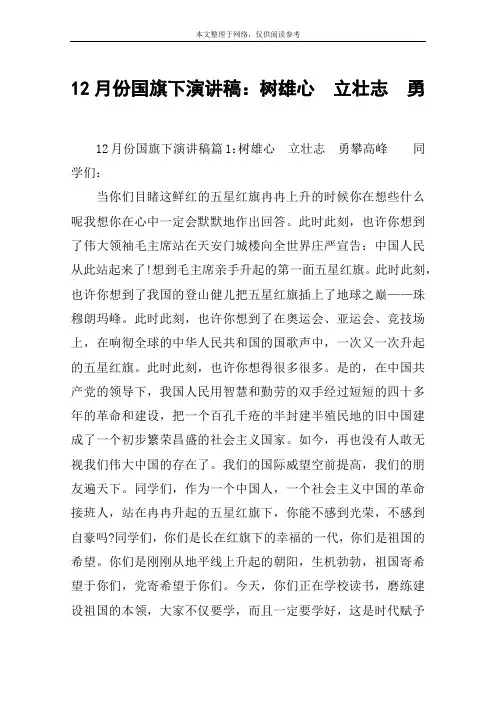 本文整理于网络，仅供阅读参考

12月份国旗下演讲稿：树雄心　立壮志　勇

12月份国旗下演讲稿篇1:树雄心　立壮志　勇攀高峰　　同学们：

当你们目睹这鲜红的五星红旗冉冉上升的时候你在想些什么呢我想你在心中一定会默默地作出回答。此时此刻，也许你想到了伟大领袖毛主席站在天安门城楼向全世界庄严宣告：中国人民从此站起来了!想到毛主席亲手升起的第一面五星红旗。此时此刻，也许你想到了我国的登山健儿把五星红旗插上了地球之巅——珠穆朗玛峰。此时此刻，也许你想到了在奥运会、亚运会、竞技场上，在响彻全球的中华人民共和国的国歌声中，一次又一次升起的五星红旗。此时此刻，也许你想得很多很多。是的，在中国共产党的领导下，我国人民用智慧和勤劳的双手经过短短的四十多年的革命和建设，把一个百孔千疮的半封建半殖民地的旧中国建成了一个初步繁荣昌盛的社会主义国家。如今，再也没有人敢无视我们伟大中国的存在了。我们的国际威望空前提高，我们的朋友遍天下。同学们，作为一个中国人，一个社会主义中国的革命接班人，站在冉冉升起的五星红旗下，你能不感到光荣，不感到自豪吗?同学们，你们是长在红旗下的幸福的一代，你们是祖国的希望。你们是刚刚从地平线上升起的朝阳，生机勃勃，祖国寄希望于你们，党寄希望于你们。今天，你们正在学校读书，磨练建设祖国的本领，大家不仅要学，而且一定要学好，这是时代赋予